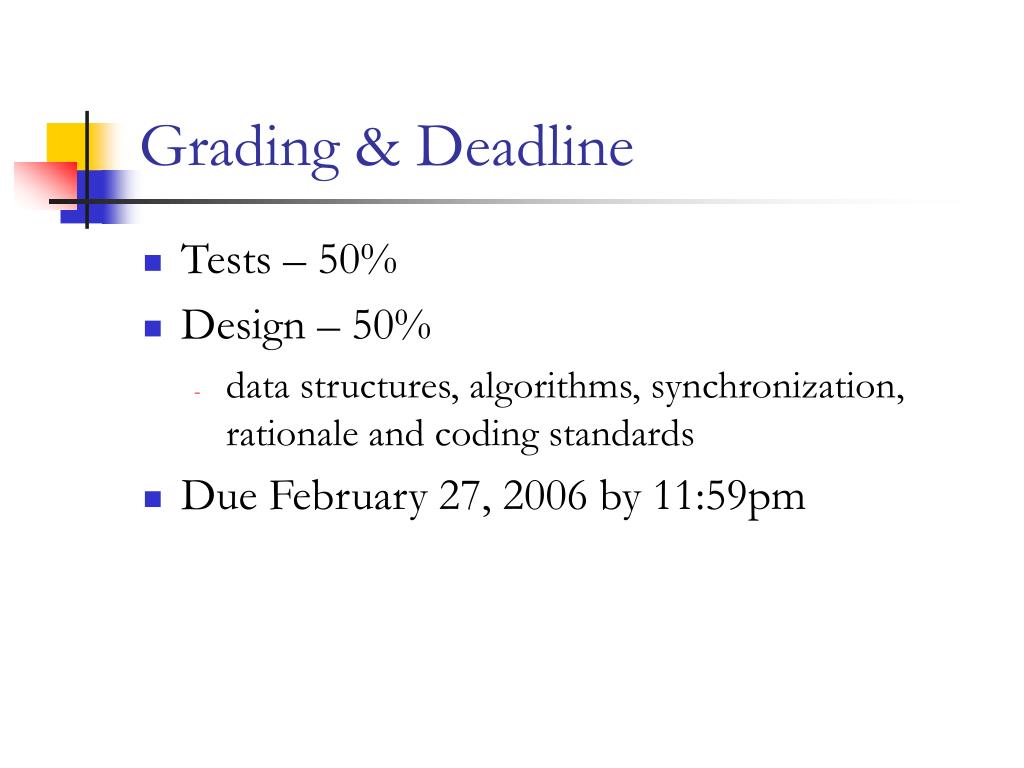 Grading & Deadline

- Tests – 50%
- Design – 50%
  - data structures, algorithms, synchronization, rationale and coding standards
- Due February 27, 2006 by 11:59pm